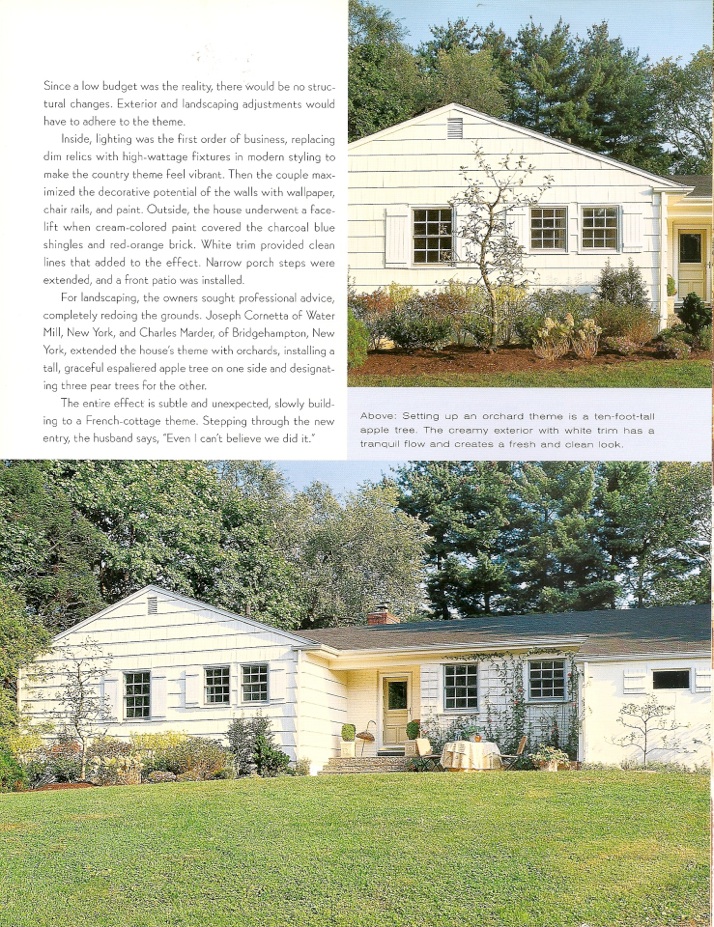 Since a low budget was the reality, there would be no structural changes. Exterior and landscaping adjustments would have to adhere to the theme.

Inside, lighting was the first order of business, replacing dim relics with high-wattage fixtures in modern styling to make the country theme feel vibrant. Then the couple maximized the decorative potential of the walls with wallpaper, chair rails, and paint. Outside, the house underwent a facelift when cream-colored paint covered the charcoal blue shingles and red-orange brick. White trim provided clean lines that added to the effect. Narrow porch steps were extended, and a front patio was installed.

For landscaping, the owners sought professional advice, completely redoing the grounds. Joseph Cornetta of Water Mill, New York, and Charles Marder, of Bridgehampton, New York, extended the house's theme with orchards, installing a tall, graceful espaliered apple tree on one side and designating three pear trees for the other.

The entire effect is subtle and unexpected, slowly building to a French-cottage theme. Stepping through the new entry, the husband says, "Even I can't believe we did it."

Above: Setting up an orchard theme is a ten-foot-tall apple tree. The creamy exterior with white trim has a tranquil flow and creates a fresh and clean look.